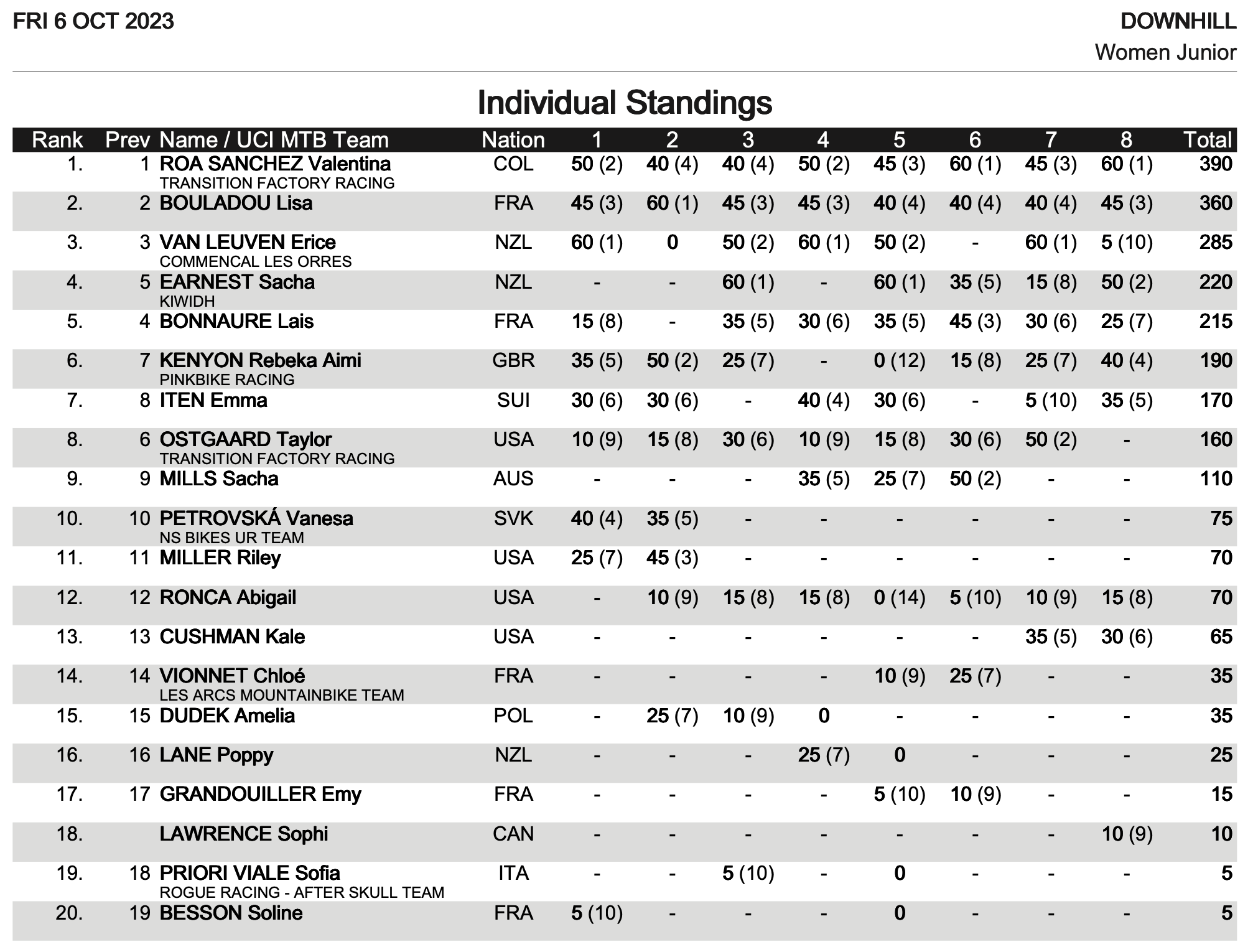 FRI 6 OCT 2023

DOWNHILL
Women Junior

Individual Standings

| Rank | Prev | Name / UCI MTB Team | Nation | 1 | 2 | 3 | 4 | 5 | 6 | 7 | 8 | Total |
|---|---|---|---|---|---|---|---|---|---|---|---|---|
| 1. | 1 | ROA SANCHEZ Valentina TRANSITION FACTORY RACING | COL | 50 (2) | 40 (4) | 40 (4) | 50 (2) | 45 (3) | 60 (1) | 45 (3) | 60 (1) | 390 |
| 2. | 2 | BOULADOU Lisa | FRA | 45 (3) | 60 (1) | 45 (3) | 45 (3) | 40 (4) | 40 (4) | 40 (4) | 45 (3) | 360 |
| 3. | 3 | VAN LEUVEN Erice COMMENCAL LES ORRES | NZL | 60 (1) | 0 | 50 (2) | 60 (1) | 50 (2) | - | 60 (1) | 5 (10) | 285 |
| 4. | 5 | EARNEST Sacha KIWIDH | NZL | - | - | 60 (1) | - | 60 (1) | 35 (5) | 15 (8) | 50 (2) | 220 |
| 5. | 4 | BONNAURE Lais | FRA | 15 (8) | - | 35 (5) | 30 (6) | 35 (5) | 45 (3) | 30 (6) | 25 (7) | 215 |
| 6. | 7 | KENYON Rebeka Aimi PINKBIKE RACING | GBR | 35 (5) | 50 (2) | 25 (7) | - | 0 (12) | 15 (8) | 25 (7) | 40 (4) | 190 |
| 7. | 8 | ITEN Emma | SUI | 30 (6) | 30 (6) | - | 40 (4) | 30 (6) | - | 5 (10) | 35 (5) | 170 |
| 8. | 6 | OSTGAARD Taylor TRANSITION FACTORY RACING | USA | 10 (9) | 15 (8) | 30 (6) | 10 (9) | 15 (8) | 30 (6) | 50 (2) | - | 160 |
| 9. | 9 | MILLS Sacha | AUS | - | - | - | 35 (5) | 25 (7) | 50 (2) | - | - | 110 |
| 10. | 10 | PETROVSKÁ Vanesa NS BIKES UR TEAM | SVK | 40 (4) | 35 (5) | - | - | - | - | - | - | 75 |
| 11. | 11 | MILLER Riley | USA | 25 (7) | 45 (3) | - | - | - | - | - | - | 70 |
| 12. | 12 | RONCA Abigail | USA | - | 10 (9) | 15 (8) | 15 (8) | 0 (14) | 5 (10) | 10 (9) | 15 (8) | 70 |
| 13. | 13 | CUSHMAN Kale | USA | - | - | - | - | - | - | 35 (5) | 30 (6) | 65 |
| 14. | 14 | VIONNET Chloé LES ARCS MOUNTAINBIKE TEAM | FRA | - | - | - | - | 10 (9) | 25 (7) | - | - | 35 |
| 15. | 15 | DUDEK Amelia | POL | - | 25 (7) | 10 (9) | 0 | - | - | - | - | 35 |
| 16. | 16 | LANE Poppy | NZL | - | - | - | 25 (7) | 0 | - | - | - | 25 |
| 17. | 17 | GRANDOUILLER Emy | FRA | - | - | - | - | 5 (10) | 10 (9) | - | - | 15 |
| 18. | | LAWRENCE Sophi | CAN | - | - | - | - | - | - | - | 10 (9) | 10 |
| 19. | 18 | PRIORI VIALE Sofia ROGUE RACING - AFTER SKULL TEAM | ITA | - | - | 5 (10) | - | 0 | - | - | - | 5 |
| 20. | 19 | BESSON Soline | FRA | 5 (10) | - | - | - | 0 | - | - | - | 5 |